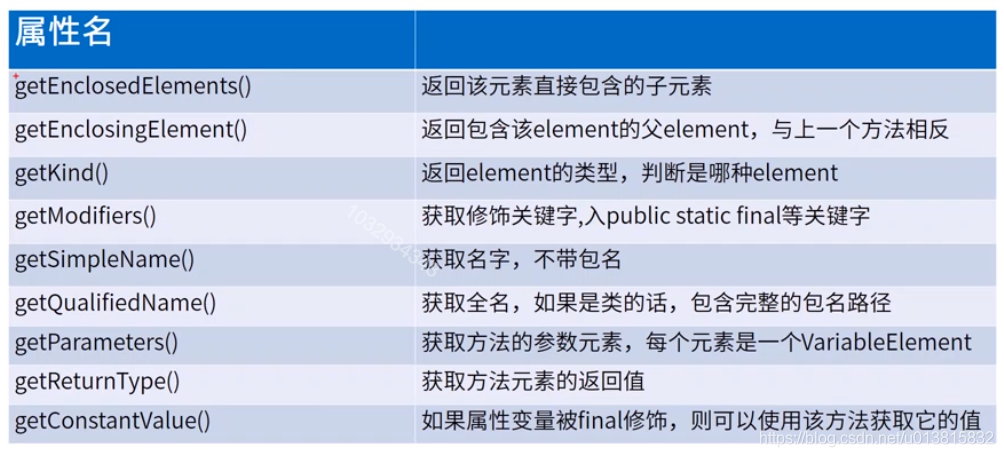 | 属性名 | |
|---|---|
| getEnclosedElements() | 返回该元素直接包含的子元素 |
| getEnclosingElement() | 返回包含该element的父element，与上一个方法相反 |
| getKind() | 返回element的类型，判断是哪种element |
| getModifiers() | 获取修饰关键字,入public static final等关键字 |
| getSimpleName() | 获取名字，不带包名 |
| getQualifiedName() | 获取全名，如果是类的话，包含完整的包名路径 |
| getParameters() | 获取方法的参数元素，每个元素是一个VariableElement |
| getReturnType() | 获取方法元素的返回值 |
| getConstantValue() | 如果属性变量被final修饰，则可以使用该方法获取它的值 |

https://blog.csdn.net/u013815832